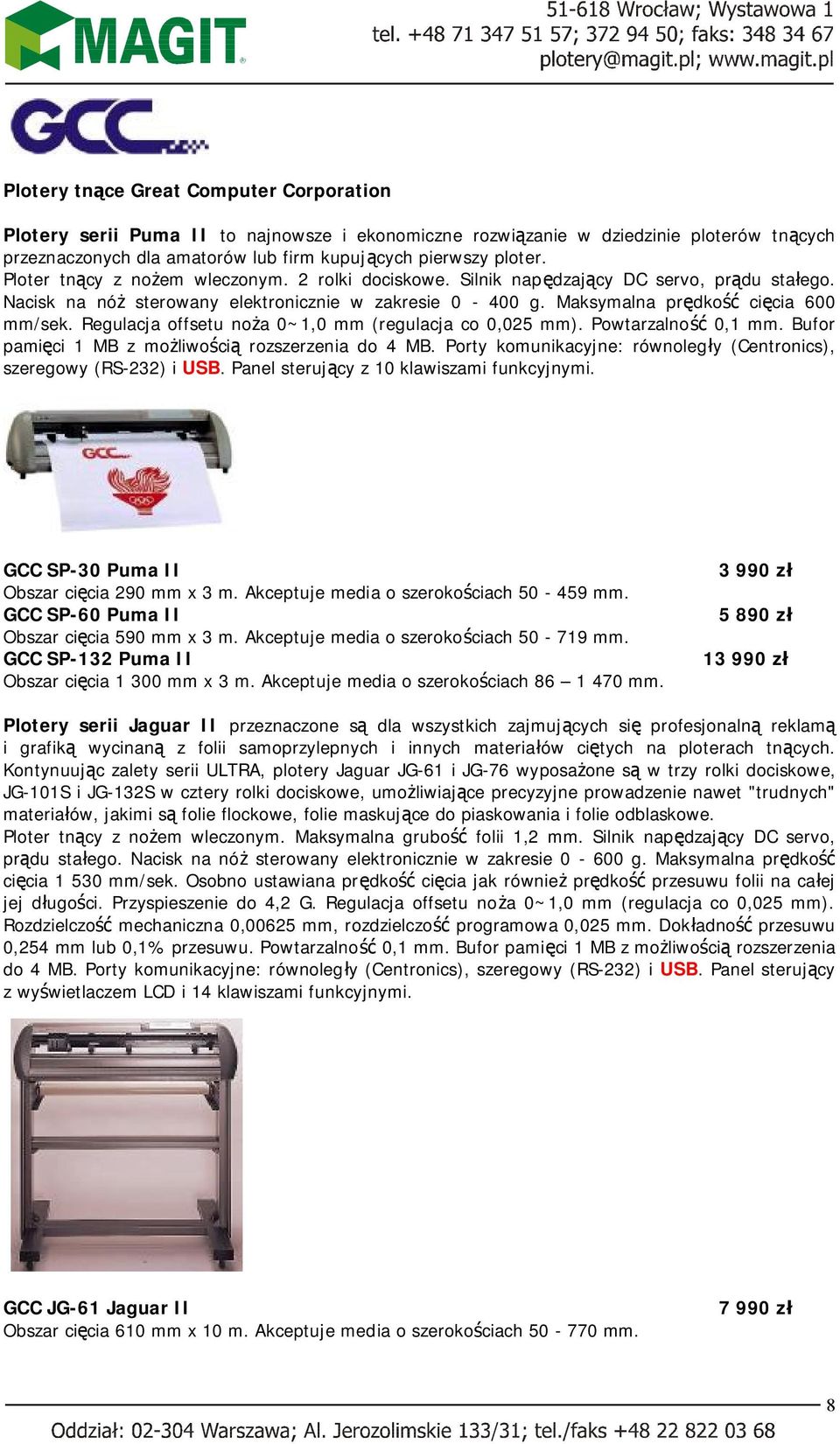 MAGIT

51-618 Wrocław; Wystawowa 1
tel. +48 71 347 51 57; 372 94 50; faks: 348 34 67
plotery@magit.pl; www.magit.pl

GCC

Plotery tnące Great Computer Corporation

Plotery serii Puma II to najnowsze i ekonomiczne rozwiązanie w dziedzinie ploterów tnących przeznaczonych dla amatorów lub firm kupujących pierwszy ploter.
Ploter tnący z nożem wleczonym. 2 rolki dociskowe. Silnik napędzający DC servo, prądu stałego. Nacisk na nóż sterowany elektronicznie w zakresie 0 - 400 g. Maksymalna prędkość cięcia 600 mm/sek. Regulacja offsetu noża 0~1,0 mm (regulacja co 0,025 mm). Powtarzalność 0,1 mm. Bufor pamięci 1 MB z możliwością rozszerzenia do 4 MB. Porty komunikacyjne: równoległy (Centronics), szeregowy (RS-232) i USB. Panel sterujący z 10 klawiszami funkcyjnymi.

GCC

GCC SP-30 Puma II 3 990 zł
Obszar cięcia 290 mm x 3 m. Akceptuje media o szerokościach 50 - 459 mm.
GCC SP-60 Puma II 5 890 zł
Obszar cięcia 590 mm x 3 m. Akceptuje media o szerokościach 50 - 719 mm.
GCC SP-132 Puma II 13 990 zł
Obszar cięcia 1 300 mm x 3 m. Akceptuje media o szerokościach 86 – 1 470 mm.

Plotery serii Jaguar II przeznaczone są dla wszystkich zajmujących się profesjonalną reklamą i grafiką wycinaną z folii samoprzylepnych i innych materiałów ciętych na ploterach tnących. Kontynuując zalety serii ULTRA, plotery Jaguar JG-61 i JG-76 wyposażone są w trzy rolki dociskowe, JG-101S i JG-132S w cztery rolki dociskowe, umożliwiające precyzyjne prowadzenie nawet "trudnych" materiałów, jakimi są folie flockowe, folie maskujące do piaskowania i folie odblaskowe.
Ploter tnący z nożem wleczonym. Maksymalna grubość folii 1,2 mm. Silnik napędzający DC servo, prądu stałego. Nacisk na nóż sterowany elektronicznie w zakresie 0 - 600 g. Maksymalna prędkość cięcia 1 530 mm/sek. Osobno ustawiana prędkość cięcia jak również prędkość przesuwu folii na całej jej długości. Przyspieszenie do 4,2 G. Regulacja offsetu noża 0~1,0 mm (regulacja co 0,025 mm). Rozdzielczość mechaniczna 0,00625 mm, rozdzielczość programowa 0,025 mm. Dokładność przesuwu 0,254 mm lub 0,1% przesuwu. Powtarzalność 0,1 mm. Bufor pamięci 1 MB z możliwością rozszerzenia do 4 MB. Porty komunikacyjne: równoległy (Centronics), szeregowy (RS-232) i USB. Panel sterujący z wyświetlaczem LCD i 14 klawiszami funkcyjnymi.

GCC JG-61 Jaguar II 7 990 zł
Obszar cięcia 610 mm x 10 m. Akceptuje media o szerokościach 50 - 770 mm.

8

Oddział: 02-304 Warszawa; Al. Jerozolimskie 133/31; tel./faks +48 22 822 03 68